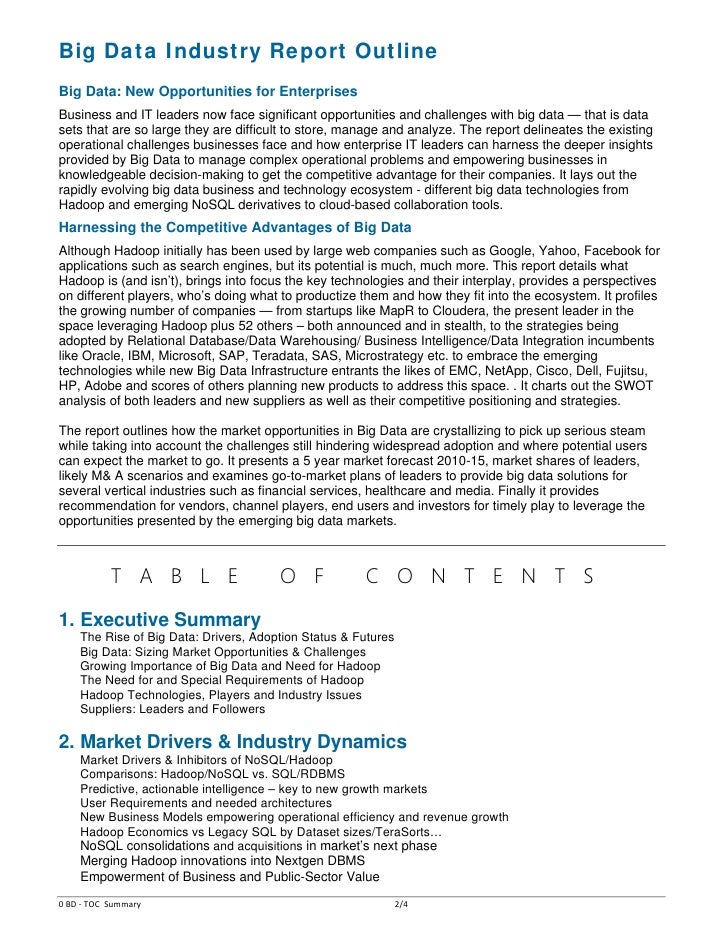 Big Data Industry Report Outline

Big Data: New Opportunities for Enterprises

Business and IT leaders now face significant opportunities and challenges with big data — that is data sets that are so large they are difficult to store, manage and analyze. The report delineates the existing operational challenges businesses face and how enterprise IT leaders can harness the deeper insights provided by Big Data to manage complex operational problems and empowering businesses in knowledgeable decision-making to get the competitive advantage for their companies. It lays out the rapidly evolving big data business and technology ecosystem - different big data technologies from Hadoop and emerging NoSQL derivatives to cloud-based collaboration tools.

Harnessing the Competitive Advantages of Big Data

Although Hadoop initially has been used by large web companies such as Google, Yahoo, Facebook for applications such as search engines, but its potential is much, much more. This report details what Hadoop is (and isn't), brings into focus the key technologies and their interplay, provides a perspectives on different players, who's doing what to productize them and how they fit into the ecosystem. It profiles the growing number of companies — from startups like MapR to Cloudera, the present leader in the space leveraging Hadoop plus 52 others – both announced and in stealth, to the strategies being adopted by Relational Database/Data Warehousing/ Business Intelligence/Data Integration incumbents like Oracle, IBM, Microsoft, SAP, Teradata, SAS, Microstrategy etc. to embrace the emerging technologies while new Big Data Infrastructure entrants the likes of EMC, NetApp, Cisco, Dell, Fujitsu, HP, Adobe and scores of others planning new products to address this space. . It charts out the SWOT analysis of both leaders and new suppliers as well as their competitive positioning and strategies.

The report outlines how the market opportunities in Big Data are crystallizing to pick up serious steam while taking into account the challenges still hindering widespread adoption and where potential users can expect the market to go. It presents a 5 year market forecast 2010-15, market shares of leaders, likely M& A scenarios and examines go-to-market plans of leaders to provide big data solutions for several vertical industries such as financial services, healthcare and media. Finally it provides recommendation for vendors, channel players, end users and investors for timely play to leverage the opportunities presented by the emerging big data markets.

TABLE OF CONTENTS

1. Executive Summary
The Rise of Big Data: Drivers, Adoption Status & Futures
Big Data: Sizing Market Opportunities & Challenges
Growing Importance of Big Data and Need for Hadoop
The Need for and Special Requirements of Hadoop
Hadoop Technologies, Players and Industry Issues
Suppliers: Leaders and Followers

2. Market Drivers & Industry Dynamics
Market Drivers & Inhibitors of NoSQL/Hadoop
Comparisons: Hadoop/NoSQL vs. SQL/RDBMS
Predictive, actionable intelligence – key to new growth markets
User Requirements and needed architectures
New Business Models empowering operational efficiency and revenue growth
Hadoop Economics vs Legacy SQL by Dataset sizes/TeraSorts…
NoSQL consolidations and acquisitions in market's next phase
Merging Hadoop innovations into Nextgen DBMS
Empowerment of Business and Public-Sector Value

0 BD - TOC Summary 2/4